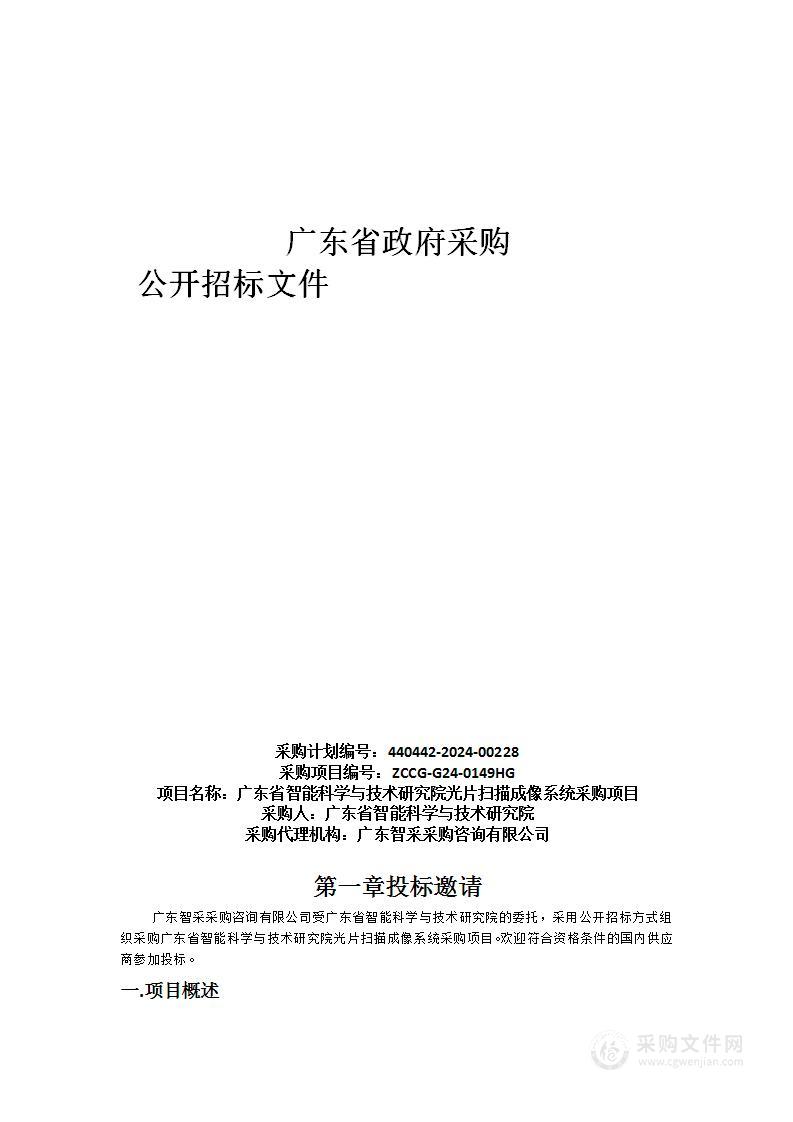 广东省政府采购

公开招标文件

采购计划编号：440442-2024-00228
采购项目编号：ZCCG-G24-0149HG
项目名称：广东省智能科学与技术研究院光片扫描成像系统采购项目
采购人：广东省智能科学与技术研究院
采购代理机构：广东智采采购咨询有限公司

第一章投标邀请

广东智采采购咨询有限公司受广东省智能科学与技术研究院的委托，采用公开招标方式组织采购广东省智能科学与技术研究院光片扫描成像系统采购项目。欢迎符合资格条件的国内供应商参加投标。

一.项目概述

采购文件网
www.cgwenjian.com